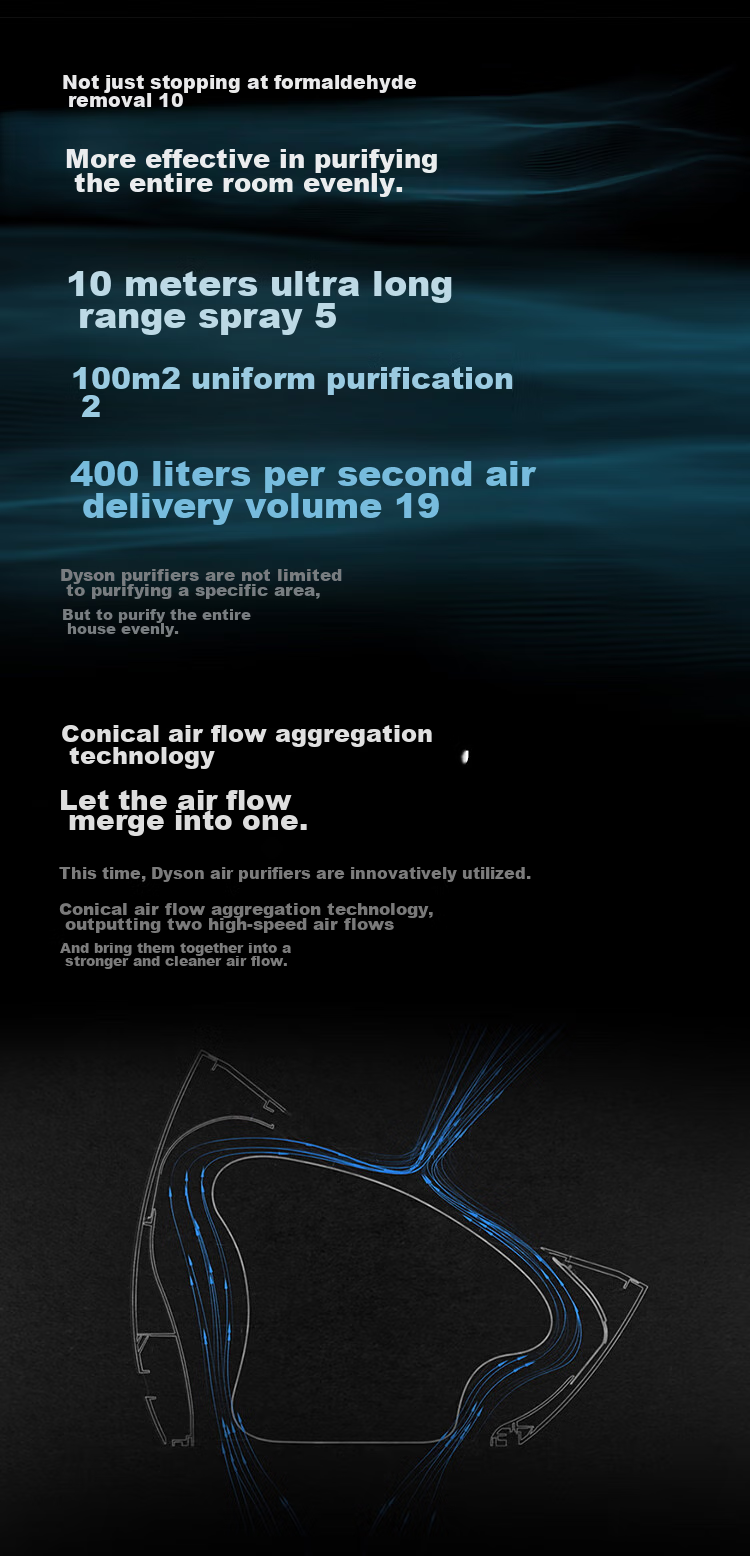 Not just stopping at formaldehyde removal 10

More effective in purifying the entire room evenly.

10 meters ultra long range spray 5

100m2 uniform purification 2

400 liters per second air delivery volume 19

Dyson purifiers are not limited to purifying a specific area,

But to purify the entire house evenly.

Conical air flow aggregation technology

Let the air flow merge into one.

This time, Dyson air purifiers are innovatively utilized.

Conical air flow aggregation technology, outputting two high-speed air flows

And bring them together into a stronger and cleaner air flow.